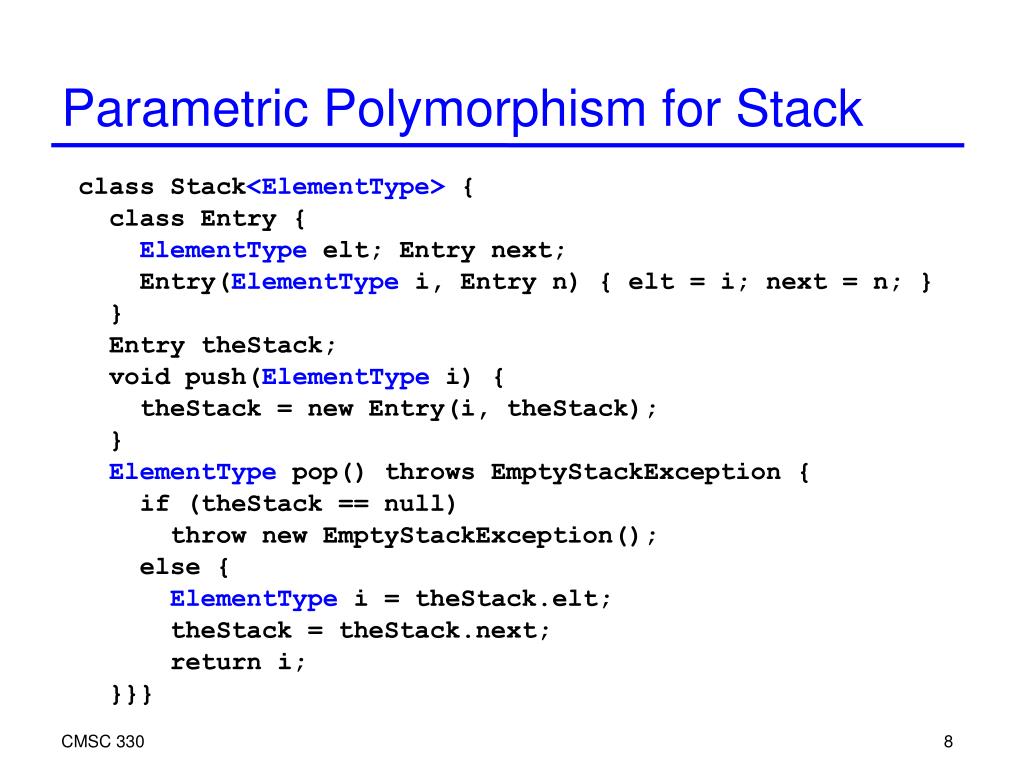 Parametric Polymorphism for Stack

class Stack<ElementType> {
  class Entry {
    ElementType elt; Entry next;
    Entry(ElementType i, Entry n) { elt = i; next = n; }
  }
  Entry theStack;
  void push(ElementType i) {
    theStack = new Entry(i, theStack);
  }
  ElementType pop() throws EmptyStackException {
    if (theStack == null)
      throw new EmptyStackException();
    else {
      ElementType i = theStack.elt;
      theStack = theStack.next;
      return i;
  }}}

CMSC 330

8